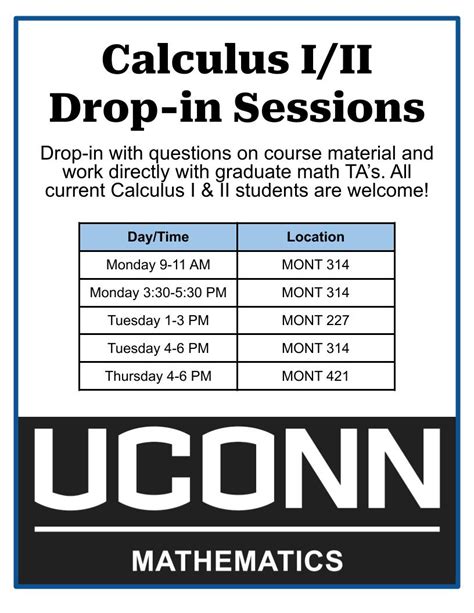 Calculus I/II
Drop-in Sessions

Drop-in with questions on course material and work directly with graduate math TA's. All current Calculus I & II students are welcome!

| Day/Time | Location |
|---|---|
| Monday 9-11 AM | MONT 314 |
| Monday 3:30-5:30 PM | MONT 314 |
| Tuesday 1-3 PM | MONT 227 |
| Tuesday 4-6 PM | MONT 314 |
| Thursday 4-6 PM | MONT 421 |

UCONN

MATHEMATICS